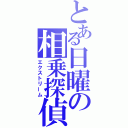 とある日曜の相乗探偵
エクストリーム